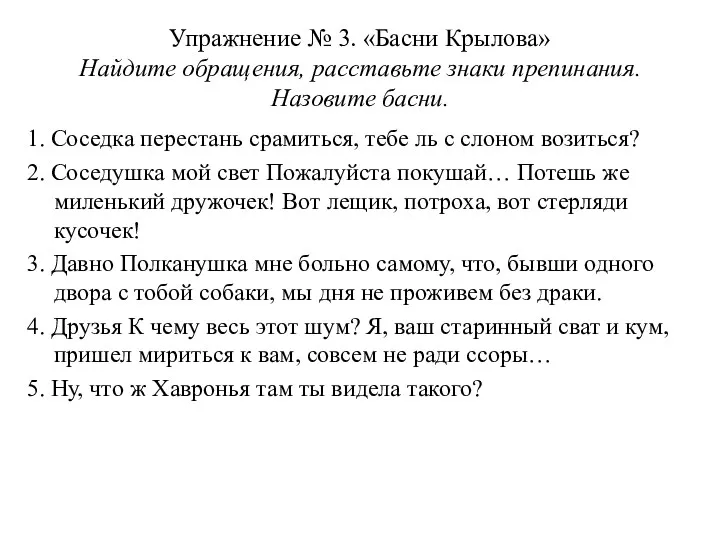 Упражнение № 3. «Басни Крылова»
Найдите обращения, расставьте знаки препинания. Назовите басни.

1. Соседка перестань срамиться, тебе ль с слоном возиться?

2. Соседушка мой свет Пожалуйста покушай… Потешь же миленький дружочек! Вот лещик, потроха, вот стерляди кусочек!

3. Давно Полканушка мне больно самому, что, бывши одного двора с тобой собаки, мы дня не проживем без драки.

4. Друзья К чему весь этот шум? Я, ваш старинный сват и кум, пришел мириться к вам, совсем не ради ссоры…

5. Ну, что ж Хавронья там ты видела такого?